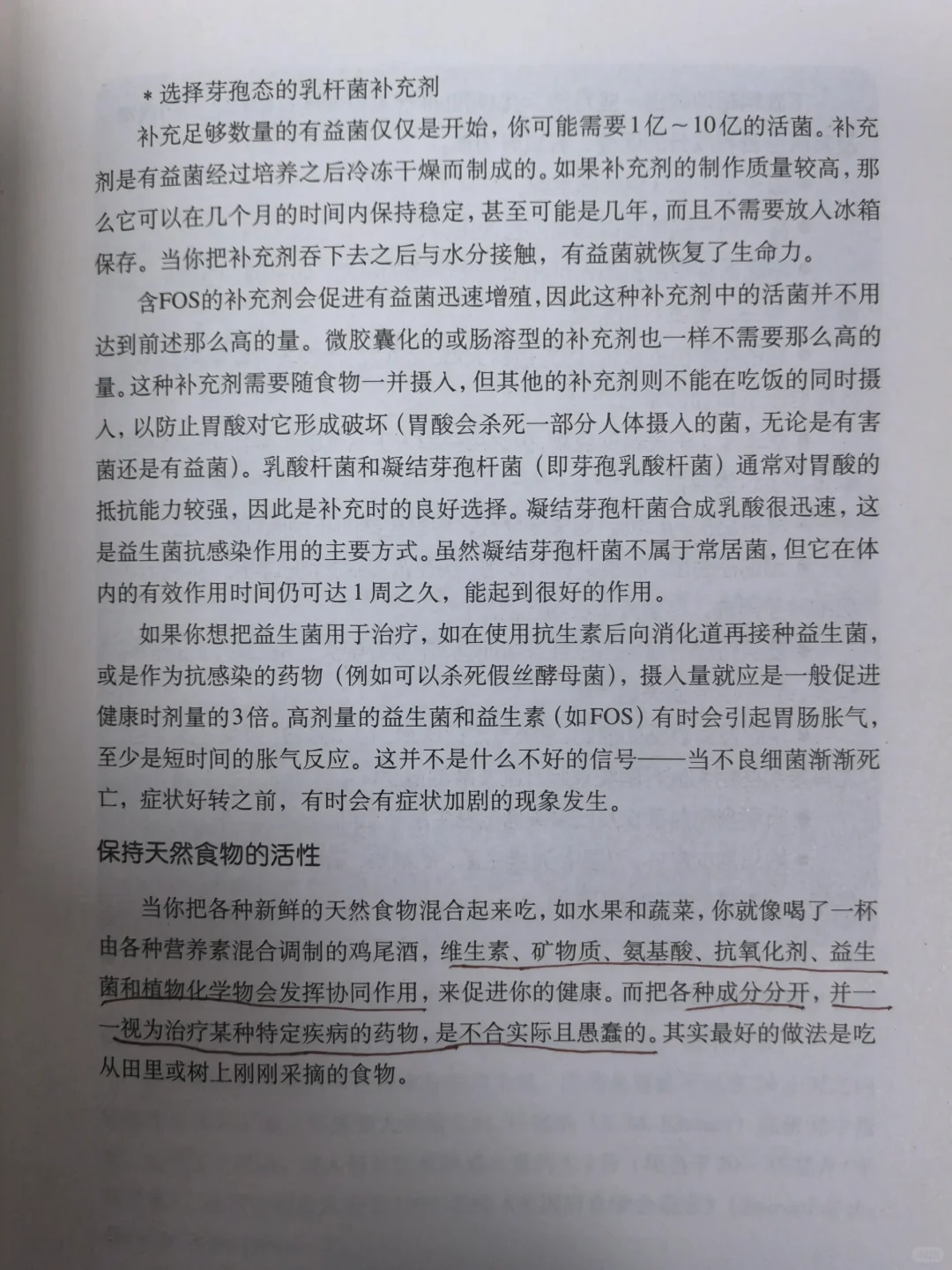 * 选择芽孢态的乳杆菌补充剂

补充足够数量的有益菌仅仅是开始，你可能需要1亿～10亿的活菌。补充剂是有益菌经过培养之后冷冻干燥而制成的。如果补充剂的制作质量较高，那么它可以在几个月的时间内保持稳定，甚至可能是几年，而且不需要放入冰箱保存。当你把补充剂吞下去之后与水分接触，有益菌就恢复了生命力。

含FOS的补充剂会促进有益菌迅速增殖，因此这种补充剂中的活菌并不用达到前述那么高的量。微胶囊化的或肠溶型的补充剂也一样不需要那么高的量。这种补充剂需要随食物一并摄入，但其他的补充剂则不能在吃饭的同时摄入，以防止胃酸对它形成破坏（胃酸会杀死一部分人体摄入的菌，无论是有害菌还是有益菌）。乳酸杆菌和凝结芽孢杆菌（即芽孢乳酸杆菌）通常对胃酸的抵抗能力较强，因此是补充时的良好选择。凝结芽孢杆菌合成乳酸很迅速，这是益生菌抗感染作用的主要方式。虽然凝结芽孢杆菌不属于常居菌，但它在体内的有效作用时间仍可达1周之久，能起到很好的作用。

如果你想把益生菌用于治疗，如在使用抗生素后向消化道再接种益生菌，或是作为抗感染的药物（例如可以杀死假丝酵母菌），摄入量就应是一般促进健康时剂量的3倍。高剂量的益生菌和益生素（如FOS）有时会引起胃肠胀气，至少是短时间的胀气反应。这并不是什么不好的信号——当不良细菌渐渐死亡，症状好转之前，有时会有症状加剧的现象发生。

保持天然食物的活性

当你把各种新鲜的天然食物混合起来吃，如水果和蔬菜，你就像喝了一杯由各种营养素混合调制的鸡尾酒，维生素、矿物质、氨基酸、抗氧化剂、益生菌和植物化学物会发挥协同作用，来促进你的健康。而把各种成分分开，并一一视为治疗某种特定疾病的药物，是不合实际且愚蠢的。其实最好的做法是吃从田里或树上刚刚采摘的食物。